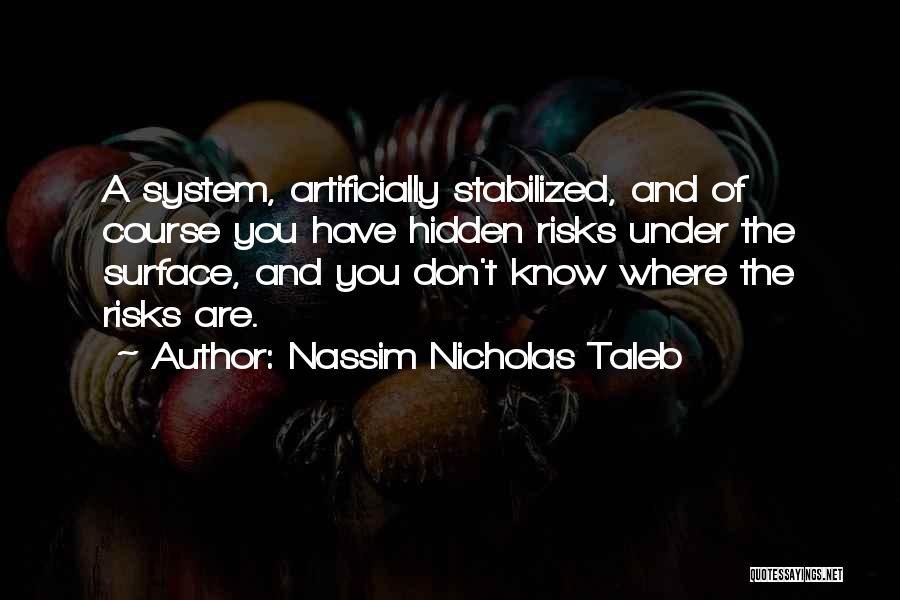 A system, artificially stabilized, and of course you have hidden risks under the surface, and you don't know where the risks are.

~ Author: Nassim Nicholas Taleb

QUOTESSAYINGS.NET